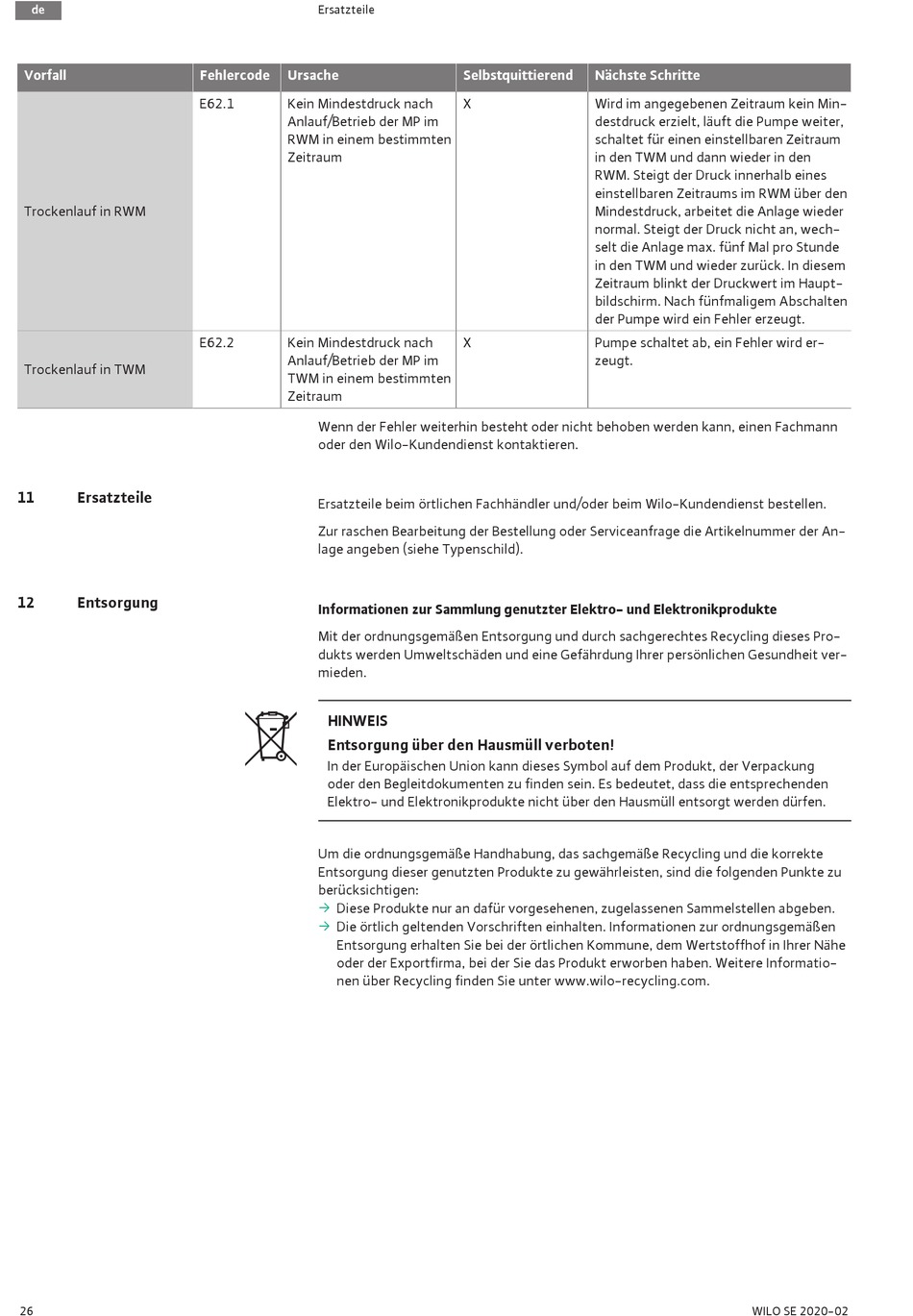 de

Ersatzteile

| Vorfall | Fehlercode | Ursache | Selbstquittierend | Nächste Schritte |
|---|---|---|---|---|
| Trockenlauf in RWM | E62.1 | Kein Mindestdruck nach Anlauf/Betrieb der MP im RWM in einem bestimmten Zeitraum | X | Wird im angegebenen Zeitraum kein Mindestdruck erzielt, läuft die Pumpe weiter, schaltet für einen einstellbaren Zeitraum in den TWM und dann wieder in den RWM. Steigt der Druck innerhalb eines einstellbaren Zeitraums im RWM über den Mindestdruck, arbeitet die Anlage wieder normal. Steigt der Druck nicht an, wechselt die Anlage max. fünf Mal pro Stunde in den TWM und wieder zurück. In diesem Zeitraum blinkt der Druckwert im Hauptbildschirm. Nach fünfmaligem Abschalten der Pumpe wird ein Fehler erzeugt. |
| Trockenlauf in TWM | E62.2 | Kein Mindestdruck nach Anlauf/Betrieb der MP im TWM in einem bestimmten Zeitraum | X | Pumpe schaltet ab, ein Fehler wird erzeugt. |

Wenn der Fehler weiterhin besteht oder nicht behoben werden kann, einen Fachmann oder den Wilo-Kundendienst kontaktieren.

11 Ersatzteile

Ersatzteile beim örtlichen Fachhändler und/oder beim Wilo-Kundendienst bestellen.

Zur raschen Bearbeitung der Bestellung oder Serviceanfrage die Artikelnummer der Anlage angeben (siehe Typenschild).

12 Entsorgung

Informationen zur Sammlung genutzter Elektro- und Elektronikprodukte

Mit der ordnungsgemäßen Entsorgung und durch sachgerechtes Recycling dieses Produkts werden Umweltschäden und eine Gefährdung Ihrer persönlichen Gesundheit vermieden.

HINWEIS

Entsorgung über den Hausmüll verboten!

In der Europäischen Union kann dieses Symbol auf dem Produkt, der Verpackung oder den Begleitdokumenten zu finden sein. Es bedeutet, dass die entsprechenden Elektro- und Elektronikprodukte nicht über den Hausmüll entsorgt werden dürfen.

Um die ordnungsgemäße Handhabung, das sachgemäße Recycling und die korrekte Entsorgung dieser genutzten Produkte zu gewährleisten, sind die folgenden Punkte zu berücksichtigen:
→ Diese Produkte nur an dafür vorgesehenen, zugelassenen Sammelstellen abgeben.
→ Die örtlich geltenden Vorschriften einhalten. Informationen zur ordnungsgemäßen Entsorgung erhalten Sie bei der örtlichen Kommune, dem Wertstoffhof in Ihrer Nähe oder der Exportfirma, bei der Sie das Produkt erworben haben. Weitere Informationen über Recycling finden Sie unter www.wilo-recycling.com.

26

WILO SE 2020-02